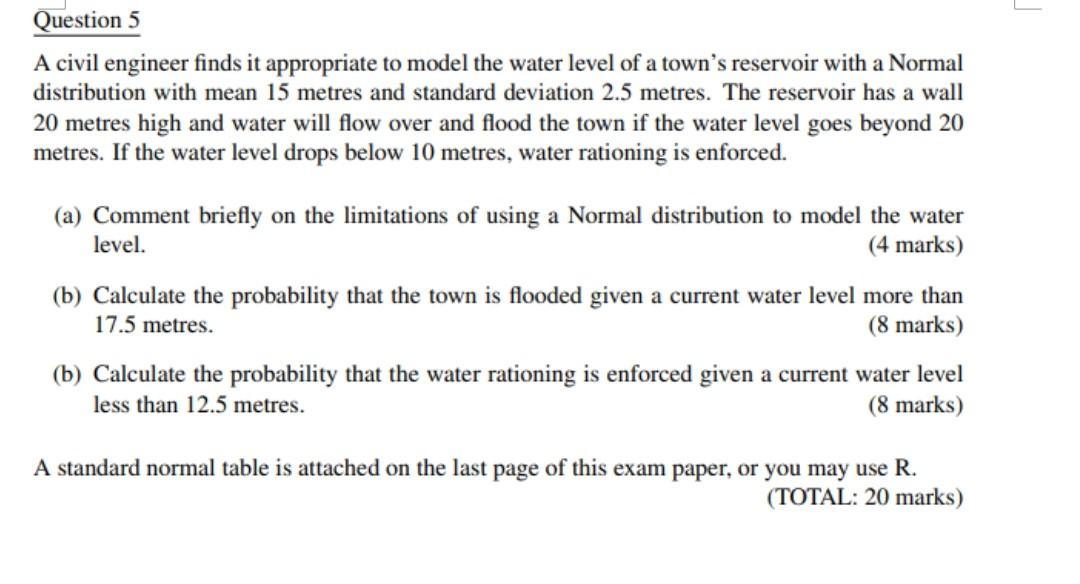 Question 5

A civil engineer finds it appropriate to model the water level of a town's reservoir with a Normal distribution with mean 15 metres and standard deviation 2.5 metres. The reservoir has a wall 20 metres high and water will flow over and flood the town if the water level goes beyond 20 metres. If the water level drops below 10 metres, water rationing is enforced.

(a) Comment briefly on the limitations of using a Normal distribution to model the water level. (4 marks)

(b) Calculate the probability that the town is flooded given a current water level more than 17.5 metres. (8 marks)

(b) Calculate the probability that the water rationing is enforced given a current water level less than 12.5 metres. (8 marks)

A standard normal table is attached on the last page of this exam paper, or you may use R.
(TOTAL: 20 marks)